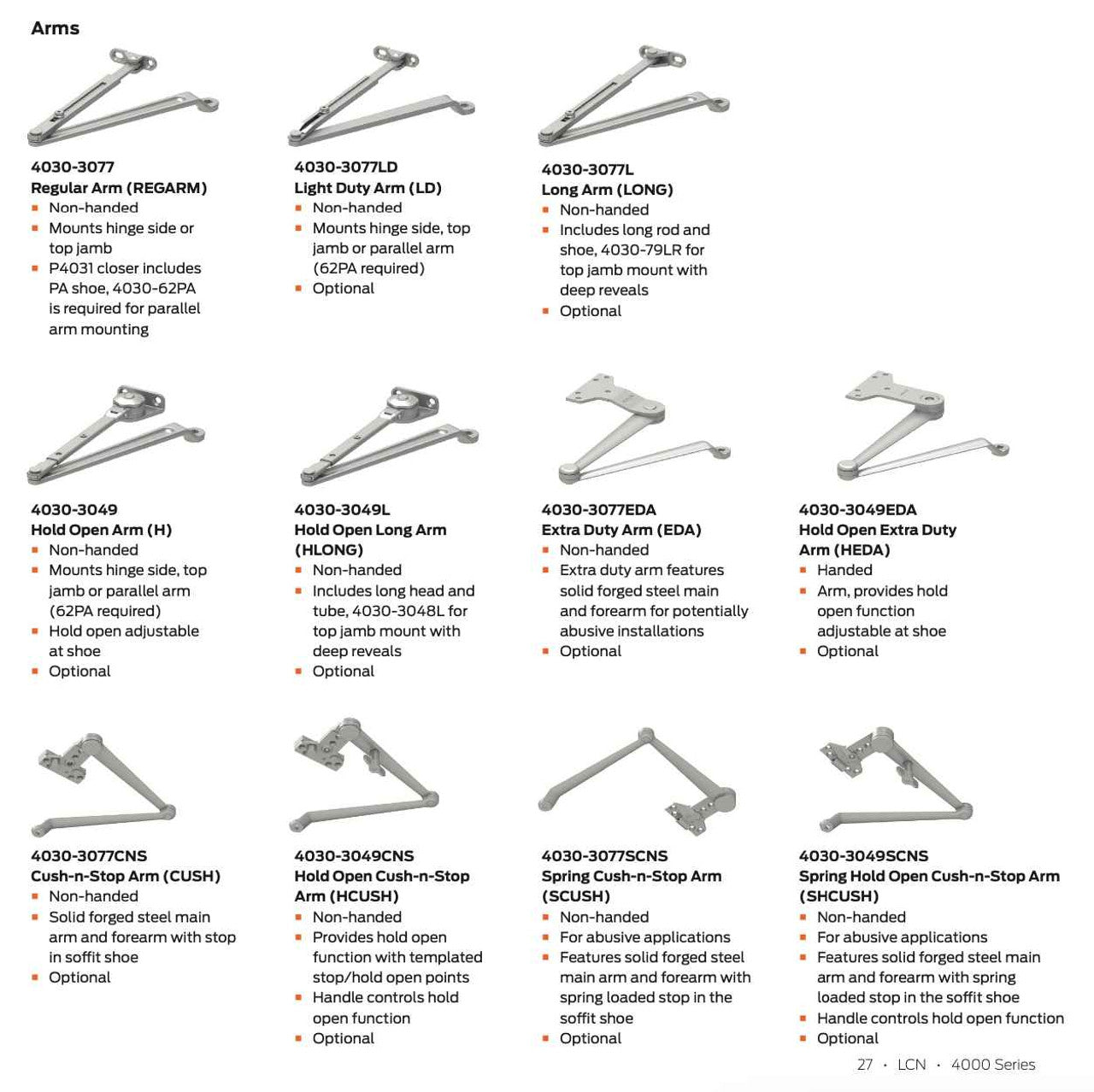 Arms

4030-3077
Regular Arm (REGARM)
- Non-handed
- Mounts hinge side or top jamb
- P4031 closer includes PA shoe, 4030-62PA is required for parallel arm mounting

4030-3077LD
Light Duty Arm (LD)
- Non-handed
- Mounts hinge side, top jamb or parallel arm (62PA required)
- Optional

4030-3077L
Long Arm (LONG)
- Non-handed
- Includes long rod and shoe, 4030-79LR for top jamb mount with deep reveals
- Optional

4030-3049
Hold Open Arm (H)
- Non-handed
- Mounts hinge side, top jamb or parallel arm (62PA required)
- Hold open adjustable at shoe
- Optional

4030-3049L
Hold Open Long Arm (HLONG)
- Non-handed
- Includes long head and tube, 4030-3048L for top jamb mount with deep reveals
- Optional

4030-3077EDA
Extra Duty Arm (EDA)
- Non-handed
- Extra duty arm features solid forged steel main and forearm for potentially abusive installations
- Optional

4030-3049EDA
Hold Open Extra Duty Arm (HEDA)
- Handed
- Arm, provides hold open function adjustable at shoe
- Optional

4030-3077CNS
Cush-n-Stop Arm (CUSH)
- Non-handed
- Solid forged steel main arm and forearm with stop in soffit shoe
- Optional

4030-3049CNS
Hold Open Cush-n-Stop Arm (HCUSH)
- Non-handed
- Provides hold open function with templated stop/hold open points
- Handle controls hold open function
- Optional

4030-3077SCNS
Spring Cush-n-Stop Arm (SCUSH)
- Non-handed
- For abusive applications
- Features solid forged steel main arm and forearm with spring loaded stop in the soffit shoe
- Optional

4030-3049SCNS
Spring Hold Open Cush-n-Stop Arm (SHCUSH)
- Non-handed
- For abusive applications
- Features solid forged steel main arm and forearm with spring loaded stop in the soffit shoe
- Handle controls hold open function
- Optional

27 · LCN · 4000 Series